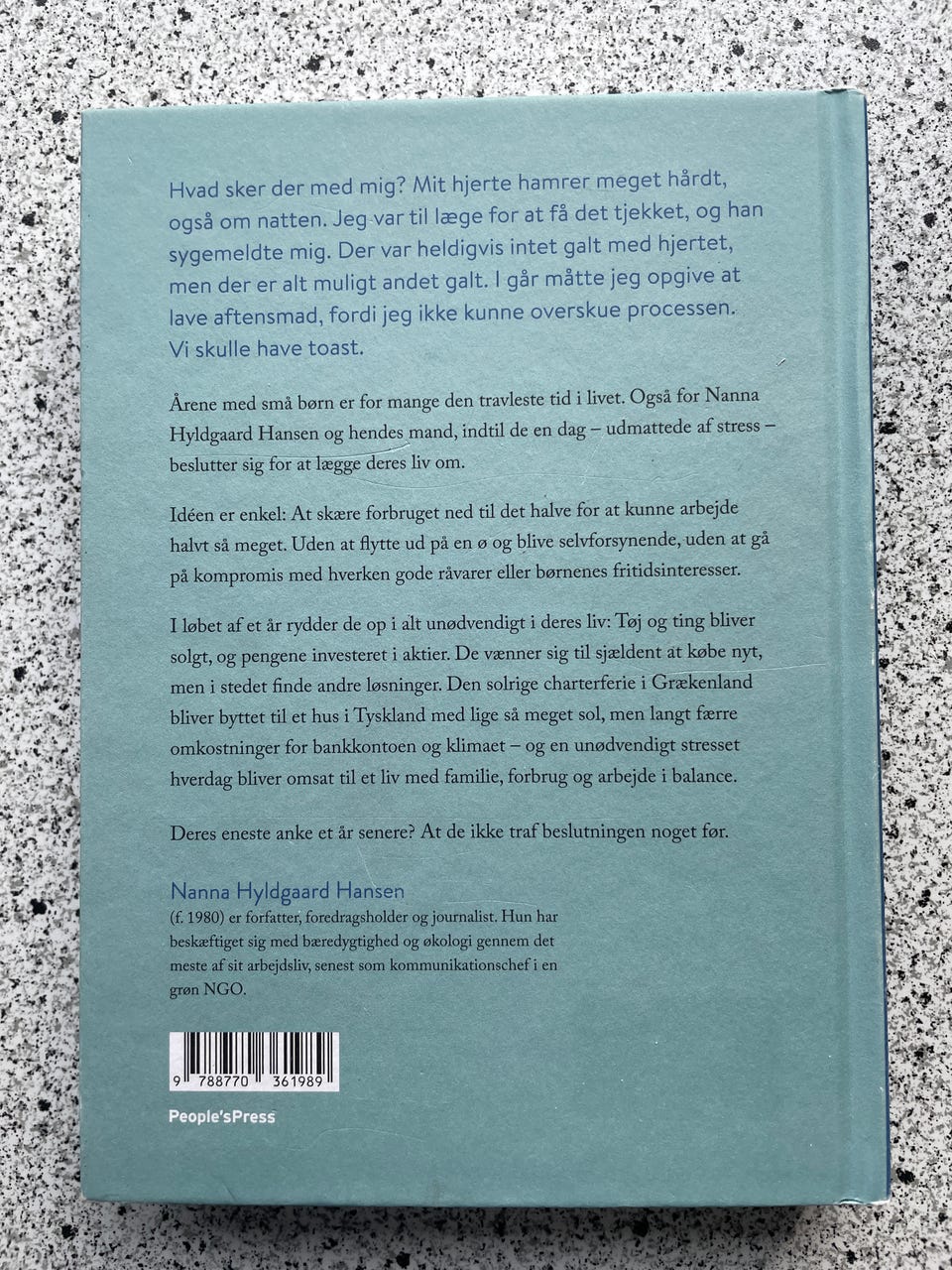 Hvad sker der med mig? Mit hjerte hamrer meget hårdt, også om natten. Jeg var til læge for at få det tjekket, og han sygemeldte mig. Der var heldigvis intet galt med hjertet, men der er alt muligt andet galt. I går måtte jeg opgive at lave aftensmad, fordi jeg ikke kunne overskue processen. Vi skulle have toast.

Årene med små børn er for mange den travleste tid i livet. Også for Nanna Hyldgaard Hansen og hendes mand, indtil de en dag – udmattede af stress – beslutter sig for at lægge deres liv om.

Idéen er enkel: At skære forbruget ned til det halve for at kunne arbejde halvt så meget. Uden at flytte ud på en ø og blive selvforsynende, uden at gå på kompromis med hverken gode råvarer eller børnenes fritidsinteresser.

I løbet af et år rydder de op i alt unødvendigt i deres liv: Tøj og ting bliver solgt, og pengene investeret i aktier. De vænner sig til sjældent at købe nyt, men i stedet finde andre løsninger. Den solrige charterferie i Grækenland bliver byttet til et hus i Tyskland med lige så meget sol, men langt færre omkostninger for bankkontoen og klimaet – og en unødvendigt stresset hverdag bliver omsat til et liv med familie, forbrug og arbejde i balance.

Deres eneste anke et år senere? At de ikke traf beslutningen noget før.

Nanna Hyldgaard Hansen
(f. 1980) er forfatter, foredragsholder og journalist. Hun har beskæftiget sig med bæredygtighed og økologi gennem det meste af sit arbejdsliv, senest som kommunikationschef i en grøn NGO.

9 788770 361989

People'sPress